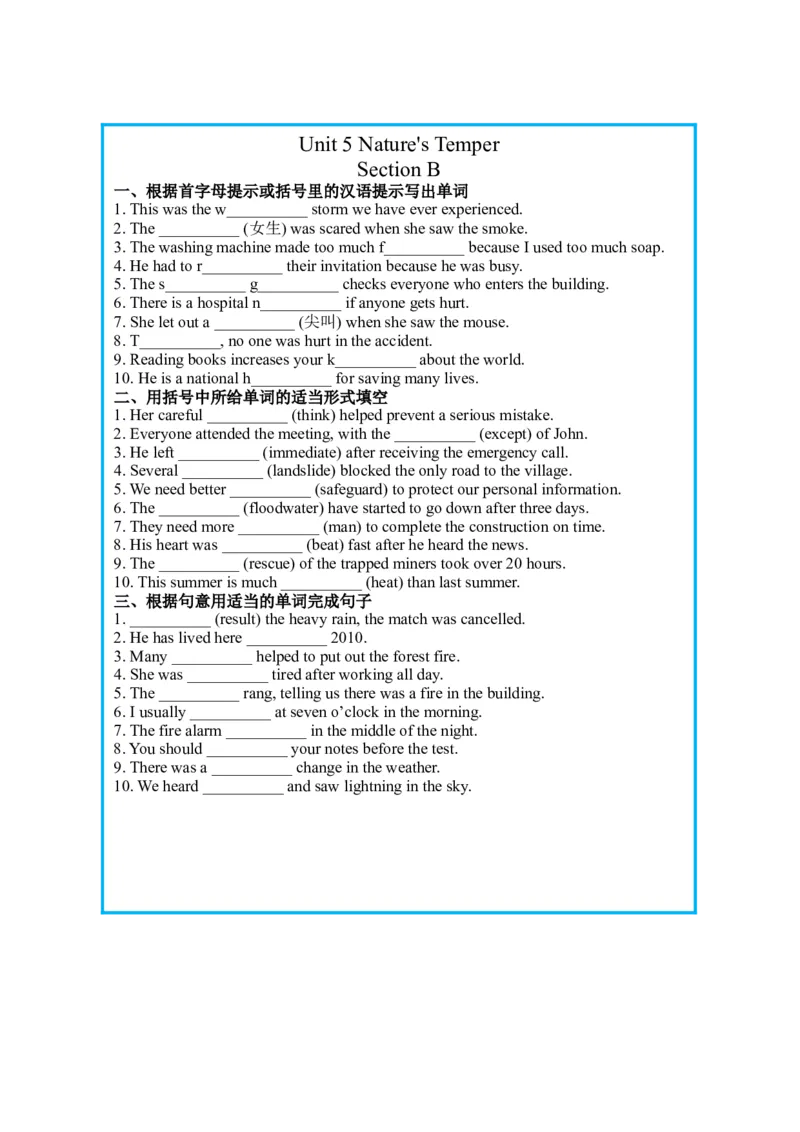 Unit 5 Nature's Temper
Section B

一、根据首字母提示或括号里的汉语提示写出单词
1. This was the w__________ storm we have ever experienced.
2. The __________ (女生) was scared when she saw the smoke.
3. The washing machine made too much f__________ because I used too much soap.
4. He had to r__________ their invitation because he was busy.
5. The s__________ g__________ checks everyone who enters the building.
6. There is a hospital n__________ if anyone gets hurt.
7. She let out a __________ (尖叫) when she saw the mouse.
8. T__________, no one was hurt in the accident.
9. Reading books increases your k__________ about the world.
10. He is a national h__________ for saving many lives.

二、用括号中所给单词的适当形式填空
1. Her careful __________ (think) helped prevent a serious mistake.
2. Everyone attended the meeting, with the __________ (except) of John.
3. He left __________ (immediate) after receiving the emergency call.
4. Several __________ (landslide) blocked the only road to the village.
5. We need better __________ (safeguard) to protect our personal information.
6. The __________ (floodwater) have started to go down after three days.
7. They need more __________ (man) to complete the construction on time.
8. His heart was __________ (beat) fast after he heard the news.
9. The __________ (rescue) of the trapped miners took over 20 hours.
10. This summer is much __________ (heat) than last summer.

三、根据句意用适当的单词完成句子
1. __________ (result) the heavy rain, the match was cancelled.
2. He has lived here __________ 2010.
3. Many __________ helped to put out the forest fire.
4. She was __________ tired after working all day.
5. The __________ rang, telling us there was a fire in the building.
6. I usually __________ at seven o'clock in the morning.
7. The fire alarm __________ in the middle of the night.
8. You should __________ your notes before the test.
9. There was a __________ change in the weather.
10. We heard __________ and saw lightning in the sky.